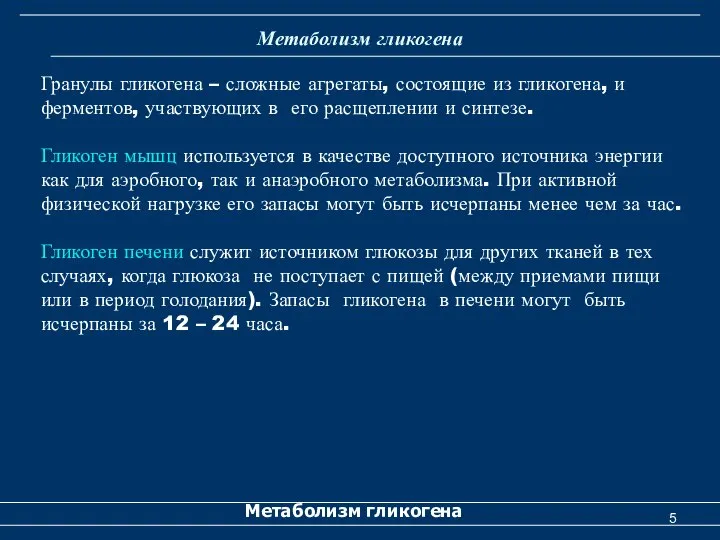 Метаболизм гликогена

Гранулы гликогена – сложные агрегаты, состоящие из гликогена, и ферментов, участвующих в его расщеплении и синтезе.

Гликоген мышц используется в качестве доступного источника энергии как для аэробного, так и анаэробного метаболизма. При активной физической нагрузке его запасы могут быть исчерпаны менее чем за час.

Гликоген печени служит источником глюкозы для других тканей в тех случаях, когда глюкоза не поступает с пищей (между приемами пищи или в период голодания). Запасы гликогена в печени могут быть исчерпаны за 12 – 24 часа.

Метаболизм гликогена

5